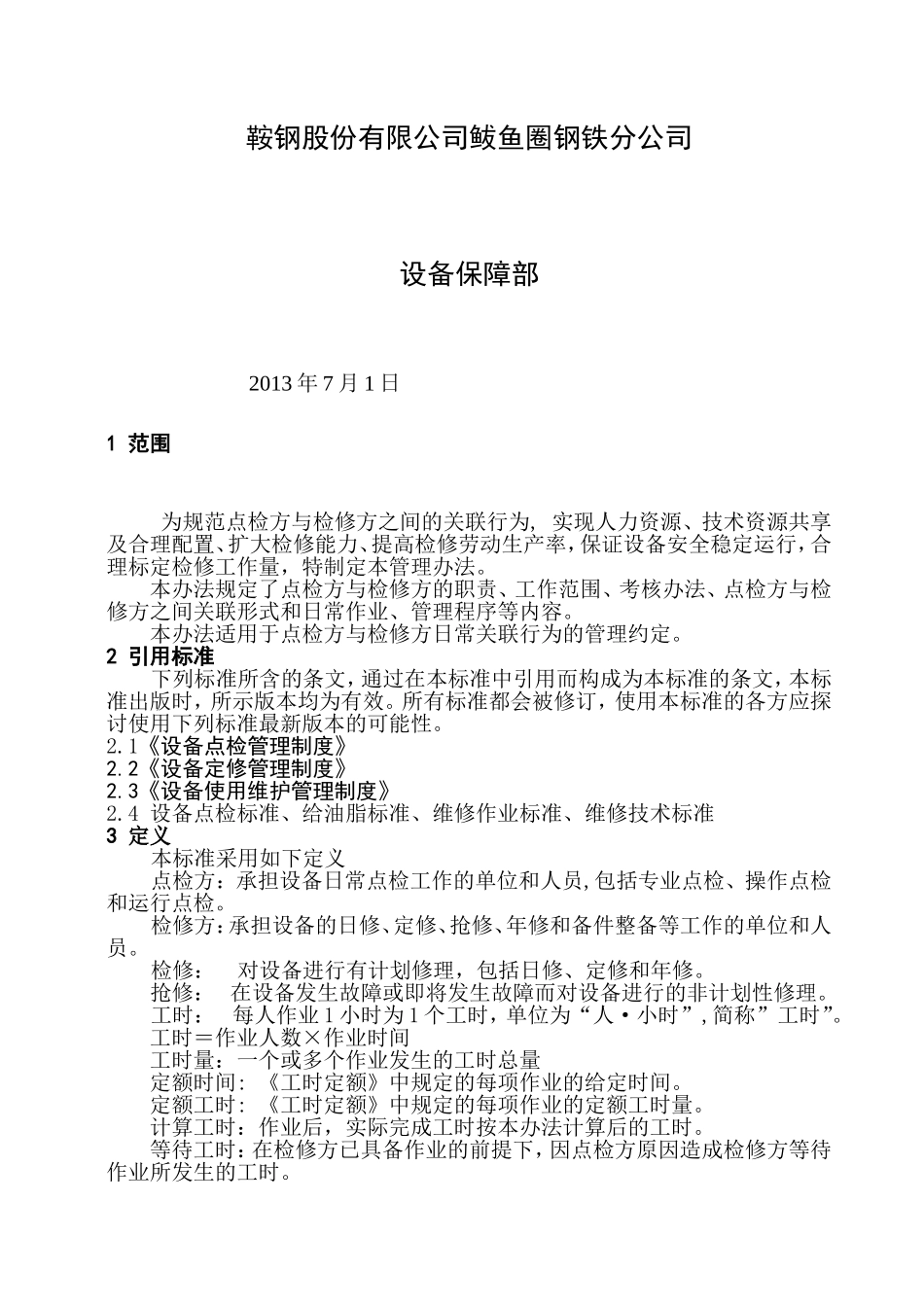 鞍钢股份有限公司鲅鱼圈钢铁分公司

设备保障部

2013 年 7 月 1 日

1 范围

为规范点检方与检修方之间的关联行为，实现人力资源、技术资源共享及合理配置、扩大检修能力、提高检修劳动生产率，保证设备安全稳定运行，合理标定检修工作量，特制定本管理办法。
本办法规定了点检方与检修方的职责、工作范围、考核办法、点检方与检修方之间关联形式和日常作业、管理程序等内容。
本办法适用于点检方与检修方日常关联行为的管理约定。
2 引用标准
下列标准所含的条文，通过在本标准中引用而构成为本标准的条文，本标准出版时，所示版本均为有效。所有标准都会被修订，使用本标准的各方应探讨使用下列标准最新版本的可能性。
2.1《设备点检管理制度》
2.2《设备定修管理制度》
2.3《设备使用维护管理制度》
2.4 设备点检标准、给油脂标准、维修作业标准、维修技术标准
3 定义
本标准采用如下定义
点检方：承担设备日常点检工作的单位和人员，包括专业点检、操作点检和运行点检。
检修方：承担设备的日修、定修、抢修、年修和备件整备等工作的单位和人员。
检修： 对设备进行有计划修理，包括日修、定修和年修。
抢修： 在设备发生故障或即将发生故障而对设备进行的非计划性修理。
工时： 每人作业 1 小时为 1 个工时，单位为“人·小时”，简称”工时”。
工时＝作业人数×作业时间
工时量：一个或多个作业发生的工时总量
定额时间：《工时定额》中规定的每项作业的给定时间。
定额工时：《工时定额》中规定的每项作业的定额工时量。
计算工时：作业后，实际完成工时按本办法计算后的工时。
等待工时：在检修方已具备作业的前提下，因点检方原因造成检修方等待作业所发生的工时。